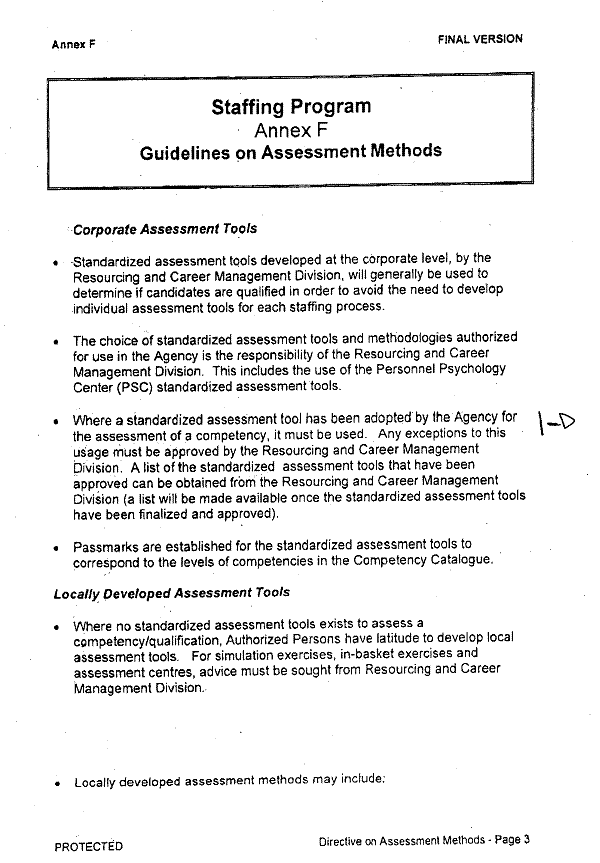 Annex F

FINAL VERSION

Staffing Program
Annex F
Guidelines on Assessment Methods

Corporate Assessment Tools

• Standardized assessment tools developed at the corporate level, by the Resourcing and Career Management Division, will generally be used to determine if candidates are qualified in order to avoid the need to develop individual assessment tools for each staffing process.

• The choice of standardized assessment tools and methodologies authorized for use in the Agency is the responsibility of the Resourcing and Career Management Division. This includes the use of the Personnel Psychology Center (PSC) standardized assessment tools.

• Where a standardized assessment tool has been adopted by the Agency for the assessment of a competency, it must be used. Any exceptions to this usage must be approved by the Resourcing and Career Management Division. A list of the standardized assessment tools that have been approved can be obtained from the Resourcing and Career Management Division (a list will be made available once the standardized assessment tools have been finalized and approved).

1-D

• Passmarks are established for the standardized assessment tools to correspond to the levels of competencies in the Competency Catalogue.

Locally Developed Assessment Tools

• Where no standardized assessment tools exists to assess a competency/qualification, Authorized Persons have latitude to develop local assessment tools. For simulation exercises, in-basket exercises and assessment centres, advice must be sought from Resourcing and Career Management Division.

• Locally developed assessment methods may include:

PROTECTED

Directive on Assessment Methods - Page 3